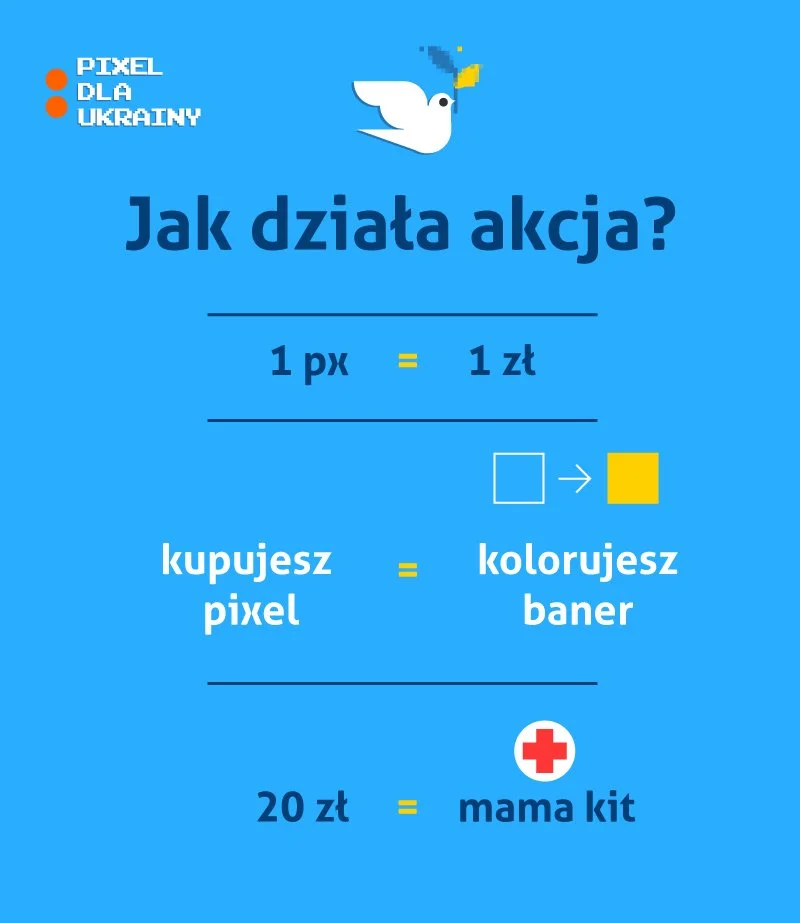 PIXEL
DLA
UKRAINY

Jak działa akcja?

1 px = 1 zł

kupujesz pixel = kolorujesz baner

20 zł = mama kit